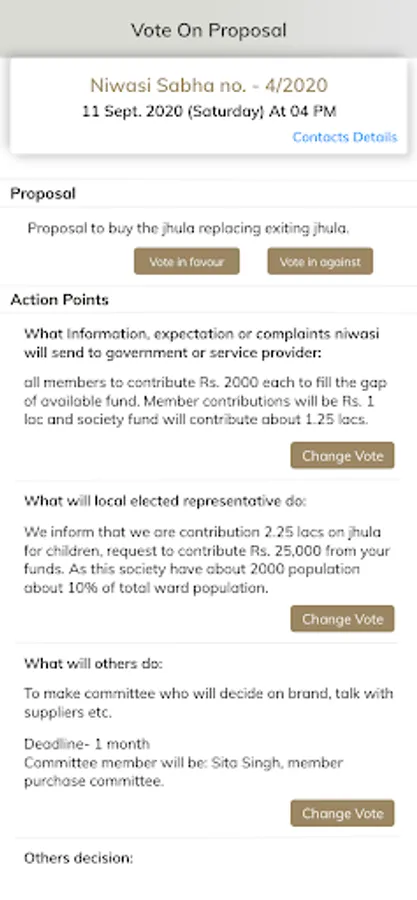 Vote On Proposal

Niwasi Sabha no. - 4/2020
11 Sept. 2020 (Saturday) At 04 PM
Contacts Details

Proposal

Proposal to buy the jhula replacing exiting jhula.

Vote in favour Vote in against

Action Points

What Information, expectation or complaints niwasi will send to government or service provider:

all members to contribute Rs. 2000 each to fill the gap of available fund. Member contributions will be Rs. 1 lac and society fund will contribute about 1.25 lacs.

Change Vote

What will local elected representative do:

We inform that we are contribution 2.25 lacs on jhula for children, request to contribute Rs. 25,000 from your funds. As this society have about 2000 population about 10% of total ward population.

Change Vote

What will others do:

To make committee who will decide on brand, talk with suppliers etc.

Deadline- 1 month
Committee member will be: Sita Singh, member purchase committee.

Change Vote

Others decision: